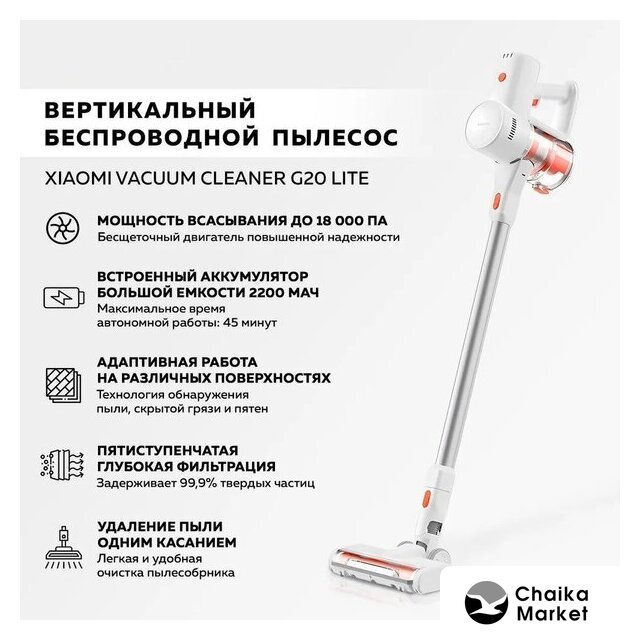 ВЕРТИКАЛЬНЫЙ БЕСПРОВОДНОЙ ПЫЛЕСОС

XIAOMI VACUUM CLEANER G20 LITE

МОЩНОСТЬ ВСАСЫВАНИЯ ДО 18 000 ПА
Бесщеточный двигатель повышенной надежности

ВСТРОЕННЫЙ АККУМУЛЯТОР БОЛЬШОЙ ЕМКОСТИ 2200 МАЧ
Максимальное время автономной работы: 45 минут

АДАПТИВНАЯ РАБОТА НА РАЗЛИЧНЫХ ПОВЕРХНОСТЯХ
Технология обнаружения пыли, скрытой грязи и пятен

ПЯТИСТУПЕНЧАТАЯ ГЛУБОКАЯ ФИЛЬТРАЦИЯ
Задерживает 99,9% твердых частиц

УДАЛЕНИЕ ПЫЛИ ОДНИМ КАСАНИЕМ
Легкая и удобная очистка пылесобрника

Chaika
Market